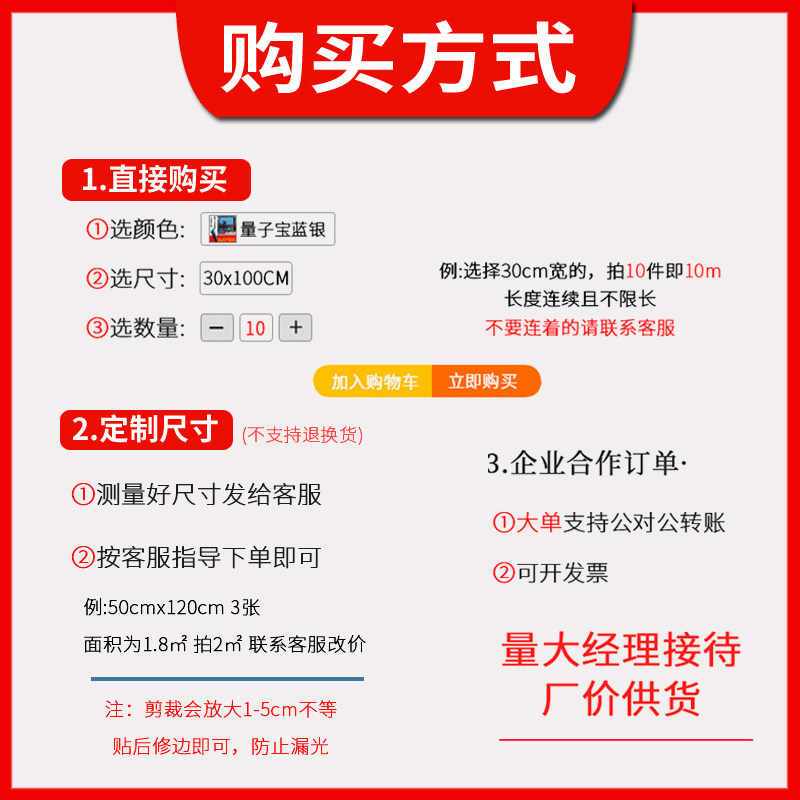 购买方式

1.直接购买

①选颜色: 量子宝蓝银

②选尺寸: 30x100CM

③选数量: − 10 +

例:选择30cm宽的，拍10件即10m
长度连续且不限长
不要连着的请联系客服

加入购物车 立即购买

2.定制尺寸 (不支持退换货)

①测量好尺寸发给客服

②按客服指导下单即可

例:50cmx120cm 3张

面积为1.8㎡ 拍2㎡ 联系客服改价

注：剪裁会放大1-5cm不等

贴后修边即可，防止漏光

3.企业合作订单·

①大单支持公对公转账

②可开发票

量大经理接待
厂价供货